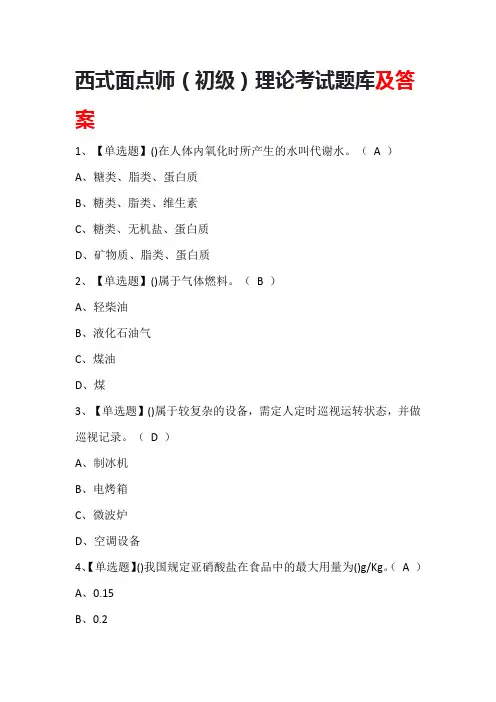 西式面点师（初级）理论考试题库及答案

1、【单选题】()在人体内氧化时所产生的水叫代谢水。（ A ）

A、糖类、脂类、蛋白质

B、糖类、脂类、维生素

C、糖类、无机盐、蛋白质

D、矿物质、脂类、蛋白质

2、【单选题】()属于气体燃料。（ B ）

A、轻柴油

B、液化石油气

C、煤油

D、煤

3、【单选题】()属于较复杂的设备，需定人定时巡视运转状态，并做巡视记录。（ D ）

A、制冰机

B、电烤箱

C、微波炉

D、空调设备

4、【单选题】()我国规定亚硝酸盐在食品中的最大用量为()g/Kg。（ A ）

A、0.15

B、0.2